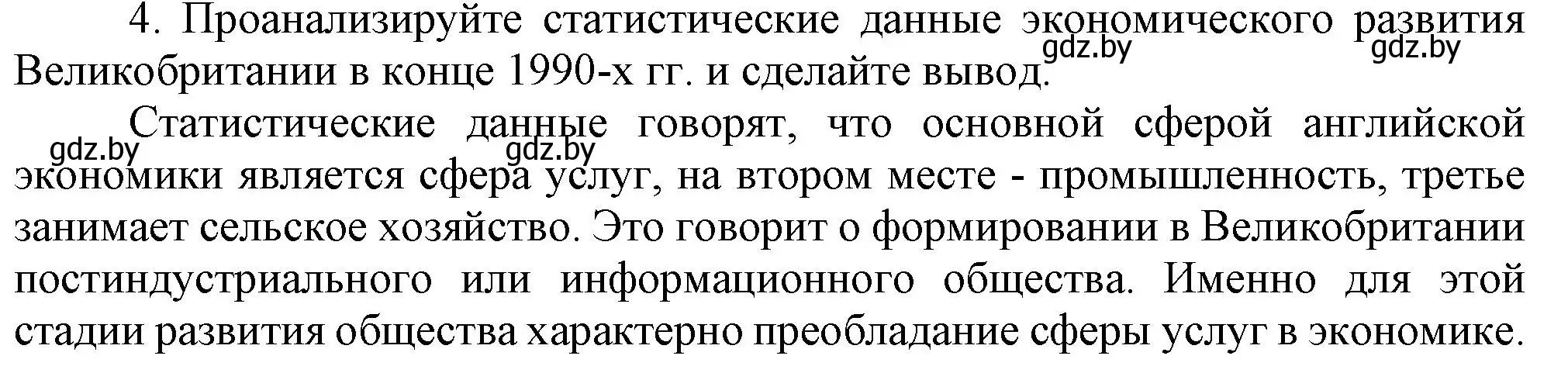 4. Проанализируйте статистические данные экономического развития Великобритании в конце 1990-х гг. и сделайте вывод.

gdz.by gdz.by

Статистические данные говорят, что основной сферой английской экономики является сфера услуг, на втором месте - промышленность, третье занимает сельское хозяйство. Это говорит о формировании в Великобритании постиндустриального или информационного общества. Именно для этой стадии развития общества характерно преобладание сферы услуг в экономике.

gdz.by gdz.by